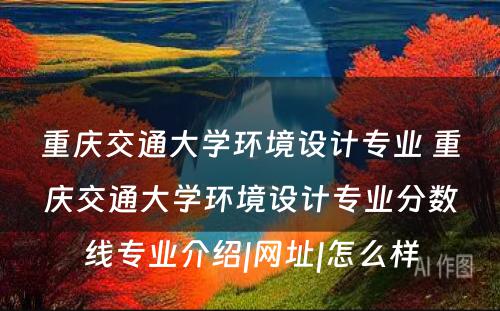 重庆交通大学环境设计专业 重庆交通大学环境设计专业分数线专业介绍|网址|怎么样

AI 作图